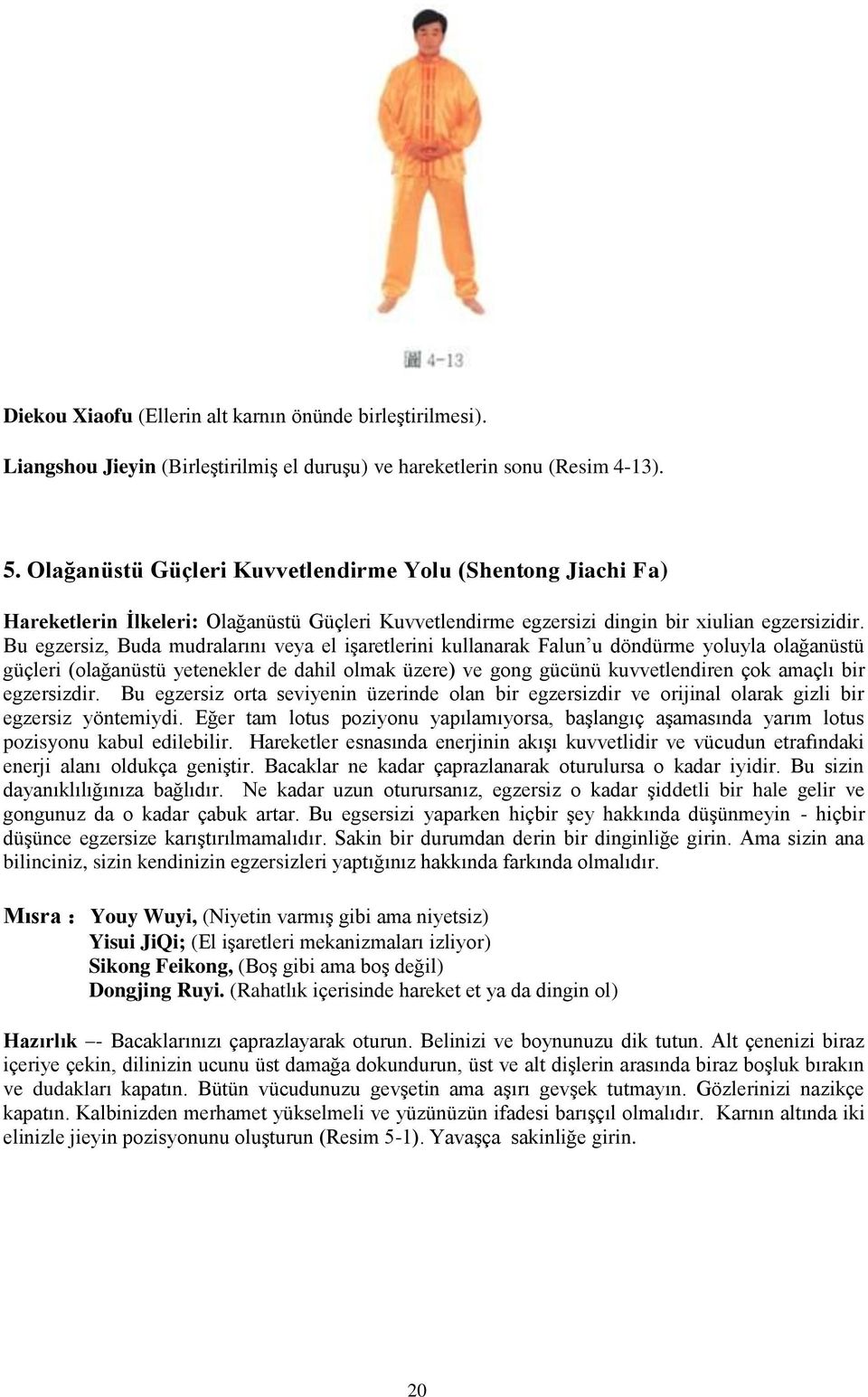 圖 4-13

Diekou Xiaofu (Ellerin alt karnın önünde birleştirilmesi).

Liangshou Jieyin (Birleştirilmiş el duruşu) ve hareketlerin sonu (Resim 4-13).

5. Olağanüstü Güçleri Kuvvetlendirme Yolu (Shentong Jiachi Fa)

Hareketlerin İlkeleri: Olağanüstü Güçleri Kuvvetlendirme egzersizi dingin bir xiulian egzersizidir. Bu egzersiz, Buda mudralarını veya el işaretlerini kullanarak Falun'u döndürme yoluyla olağanüstü güçleri (olağanüstü yetenekler de dahil olmak üzere) ve gong gücünü kuvvetlendiren çok amaçlı bir egzersizdir. Bu egzersiz orta seviyenin üzerinde olan bir egzersizdir ve orijinal olarak gizli bir egzersiz yöntemiydi. Eğer tam lotus poziyonu yapılamıyorsa, başlangıç aşamasında yarım lotus pozisyonu kabul edilebilir. Hareketler esnasında enerjinin akışı kuvvetlidir ve vücudun etrafındaki enerji alanı oldukça geniştir. Bacaklar ne kadar çaprazlanarak oturulursa o kadar iyidir. Bu sizin dayanıklılığınıza bağlıdır. Ne kadar uzun oturursanız, egzersiz o kadar şiddetli bir hale gelir ve gongunuz da o kadar çabuk artar. Bu egsersizi yaparken hiçbir şey hakkında düşünmeyin - hiçbir düşünce egzersize karıştırılmamalıdır. Sakin bir durumdan derin bir dinginliğe girin. Ama sizin ana bilinciniz, sizin kendinizin egzersizleri yaptığınız hakkında farkında olmalıdır.

Mısra : Youy Wuyi, (Niyetin varmış gibi ama niyetsiz)
Yisui JiQi; (El işaretleri mekanizmaları izliyor)
Sikong Feikong, (Boş gibi ama boş değil)
Dongjing Ruyi. (Rahatlık içerisinde hareket et ya da dingin ol)

Hazırlık –- Bacaklarınızı çaprazlayarak oturun. Belinizi ve boynunuzu dik tutun. Alt çenenizi biraz içeriye çekin, dilinizin ucunu üst damağa dokundurun, üst ve alt dişlerin arasında biraz boşluk bırakın ve dudakları kapatın. Bütün vücudunuzu gevşetin ama aşırı gevşek tutmayın. Gözlerinizi nazikçe kapatın. Kalbinizden merhamet yükselmeli ve yüzünüzün ifadesi barışçıl olmalıdır. Karnın altında iki elinizle jieyin pozisyonunu oluşturun (Resim 5-1). Yavaşça sakinliğe girin.

20